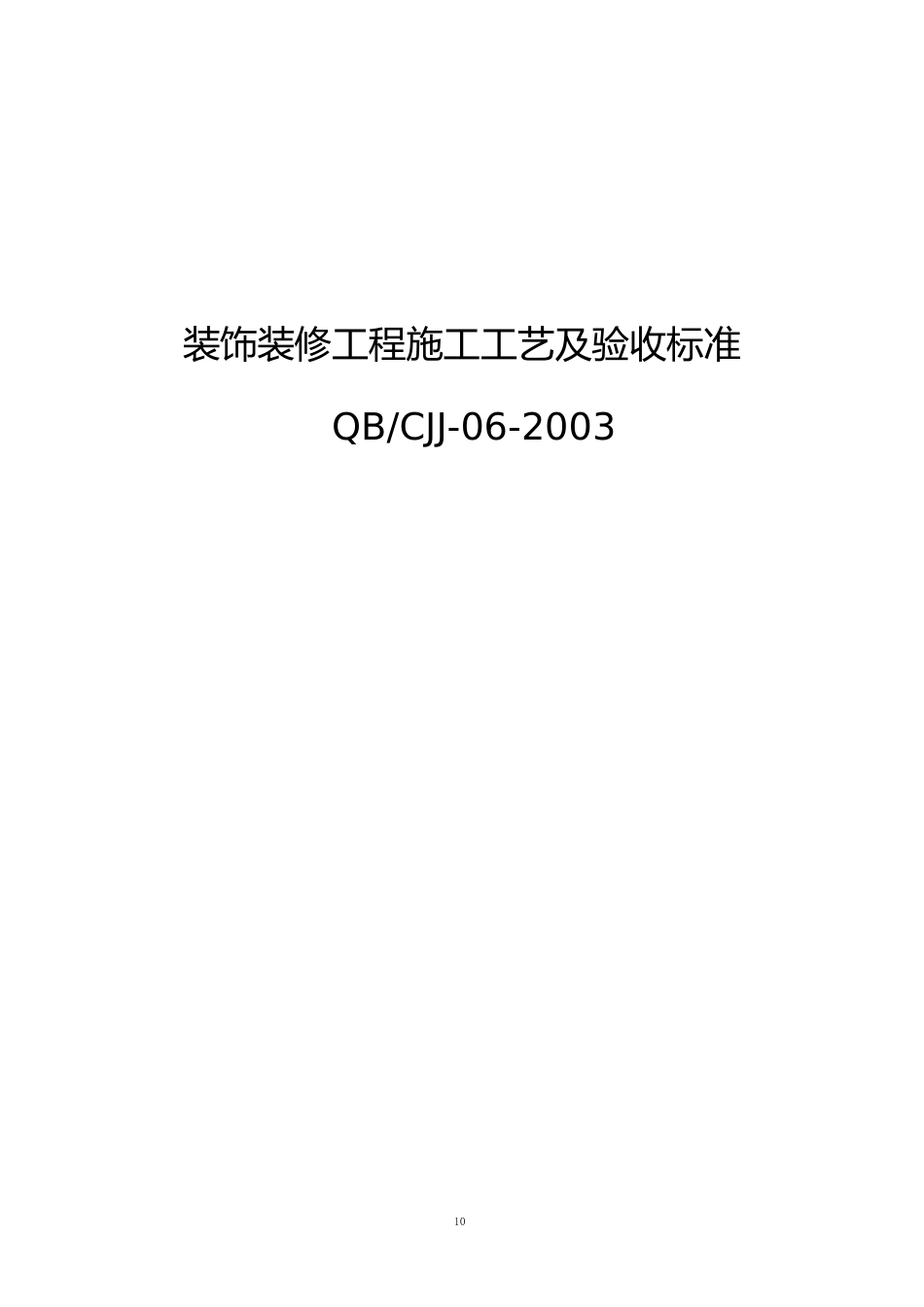 装饰装修工程施工工艺及验收标准

QB/CJJ-06-2003

10